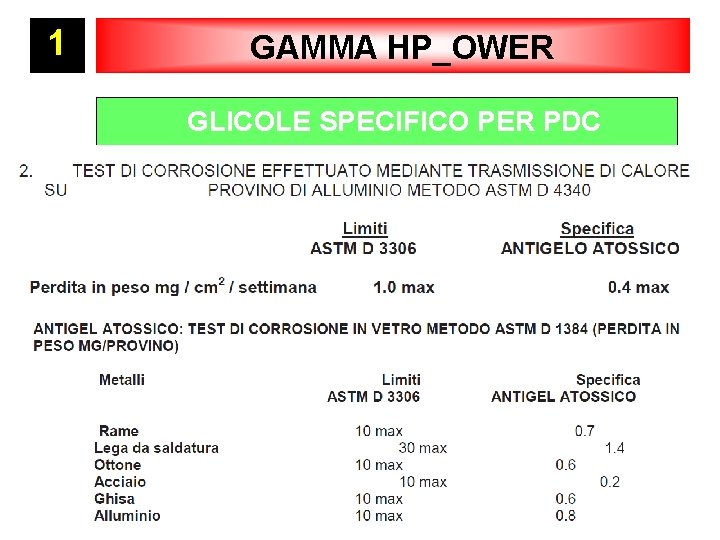 1

GAMMA HP_OWER

GLICOLE SPECIFICO PER PDC

2. TEST DI CORROSIONE EFFETTUATO MEDIANTE TRASMISSIONE DI CALORE SU PROVINO DI ALLUMINIO METODO ASTM D 4340

| | Limiti ASTM D 3306 | Specifica ANTIGELO ATOSSICO |
|---|---|---|
| Perdita in peso mg / $cm^2$ / settimana | 1.0 max | 0.4 max |

ANTIGEL ATOSSICO: TEST DI CORROSIONE IN VETRO METODO ASTM D 1384 (PERDITA IN PESO MG/PROVINO)

| Metalli | Limiti ASTM D 3306 | Specifica ANTIGEL ATOSSICO |
|---|---|---|
| Rame | 10 max | 0.7 |
| Lega da saldatura | 30 max | 1.4 |
| Ottone | 10 max | 0.6 |
| Acciaio | 10 max | 0.2 |
| Ghisa | 10 max | 0.6 |
| Alluminio | 10 max | 0.8 |